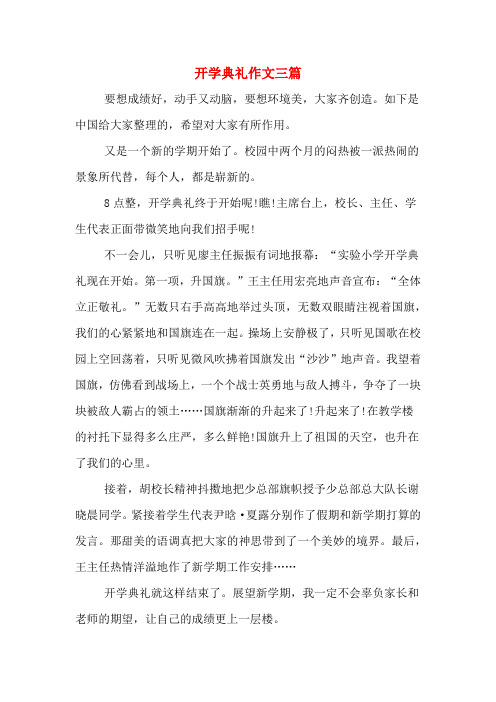 开学典礼作文三篇

要想成绩好，动手又动脑，要想环境美，大家齐创造。如下是中国给大家整理的，希望对大家有所作用。

又是一个新的学期开始了。校园中两个月的闷热被一派热闹的景象所代替，每个人，都是崭新的。

8点整，开学典礼终于开始呢!瞧!主席台上，校长、主任、学生代表正面带微笑地向我们招手呢!

不一会儿，只听见廖主任振振有词地报幕：“实验小学开学典礼现在开始。第一项，升国旗。”王主任用宏亮地声音宣布：“全体立正敬礼。”无数只右手高高地举过头顶，无数双眼睛注视着国旗，我们的心紧紧地和国旗连在一起。操场上安静极了，只听见国歌在校园上空回荡着，只听见微风吹拂着国旗发出“沙沙”地声音。我望着国旗，仿佛看到战场上，一个个战士英勇地与敌人搏斗，争夺了一块块被敌人霸占的领土……国旗渐渐的升起来了!升起来了!在教学楼的衬托下显得多么庄严，多么鲜艳!国旗升上了祖国的天空，也升在了我们的心里。

接着，胡校长精神抖擞地把少总部旗帜授予少总部总大队长谢晓晨同学。紧接着学生代表尹晗·夏露分别作了假期和新学期打算的发言。那甜美的语调真把大家的神思带到了一个美妙的境界。最后，王主任热情洋溢地作了新学期工作安排……

开学典礼就这样结束了。展望新学期，我一定不会辜负家长和老师的期望，让自己的成绩更上一层楼。